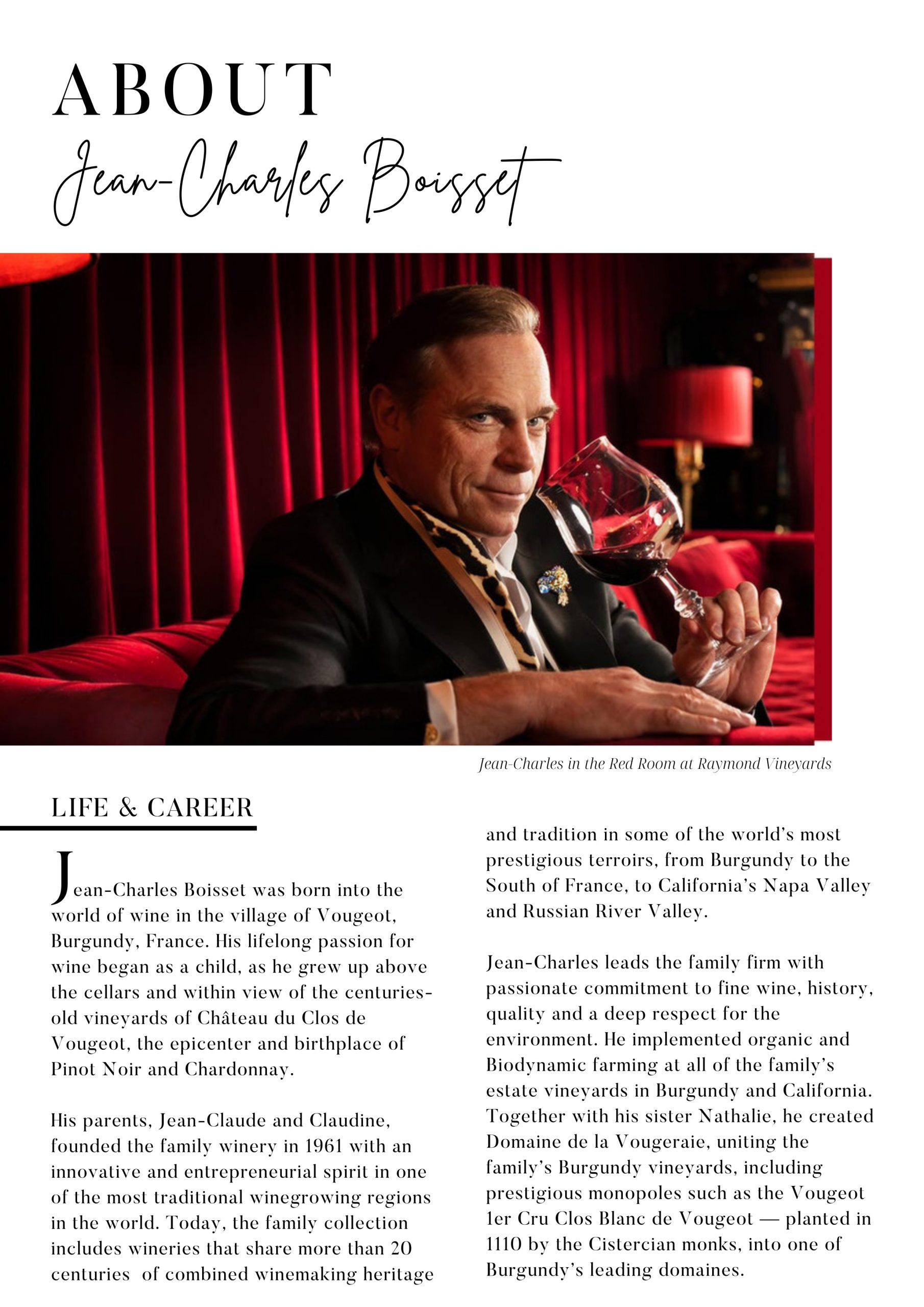 ABOUT
Jean-Charles Boisset

Jean-Charles in the Red Room at Raymond Vineyards

LIFE & CAREER

Jean-Charles Boisset was born into the world of wine in the village of Vougeot, Burgundy, France. His lifelong passion for wine began as a child, as he grew up above the cellars and within view of the centuries-old vineyards of Château du Clos de Vougeot, the epicenter and birthplace of Pinot Noir and Chardonnay.

His parents, Jean-Claude and Claudine, founded the family winery in 1961 with an innovative and entrepreneurial spirit in one of the most traditional winegrowing regions in the world. Today, the family collection includes wineries that share more than 20 centuries of combined winemaking heritage and tradition in some of the world's most prestigious terroirs, from Burgundy to the South of France, to California's Napa Valley and Russian River Valley.

Jean-Charles leads the family firm with passionate commitment to fine wine, history, quality and a deep respect for the environment. He implemented organic and Biodynamic farming at all of the family's estate vineyards in Burgundy and California. Together with his sister Nathalie, he created Domaine de la Vougeraie, uniting the family's Burgundy vineyards, including prestigious monopoles such as the Vougeot 1er Cru Clos Blanc de Vougeot — planted in 1110 by the Cistercian monks, into one of Burgundy's leading domaines.